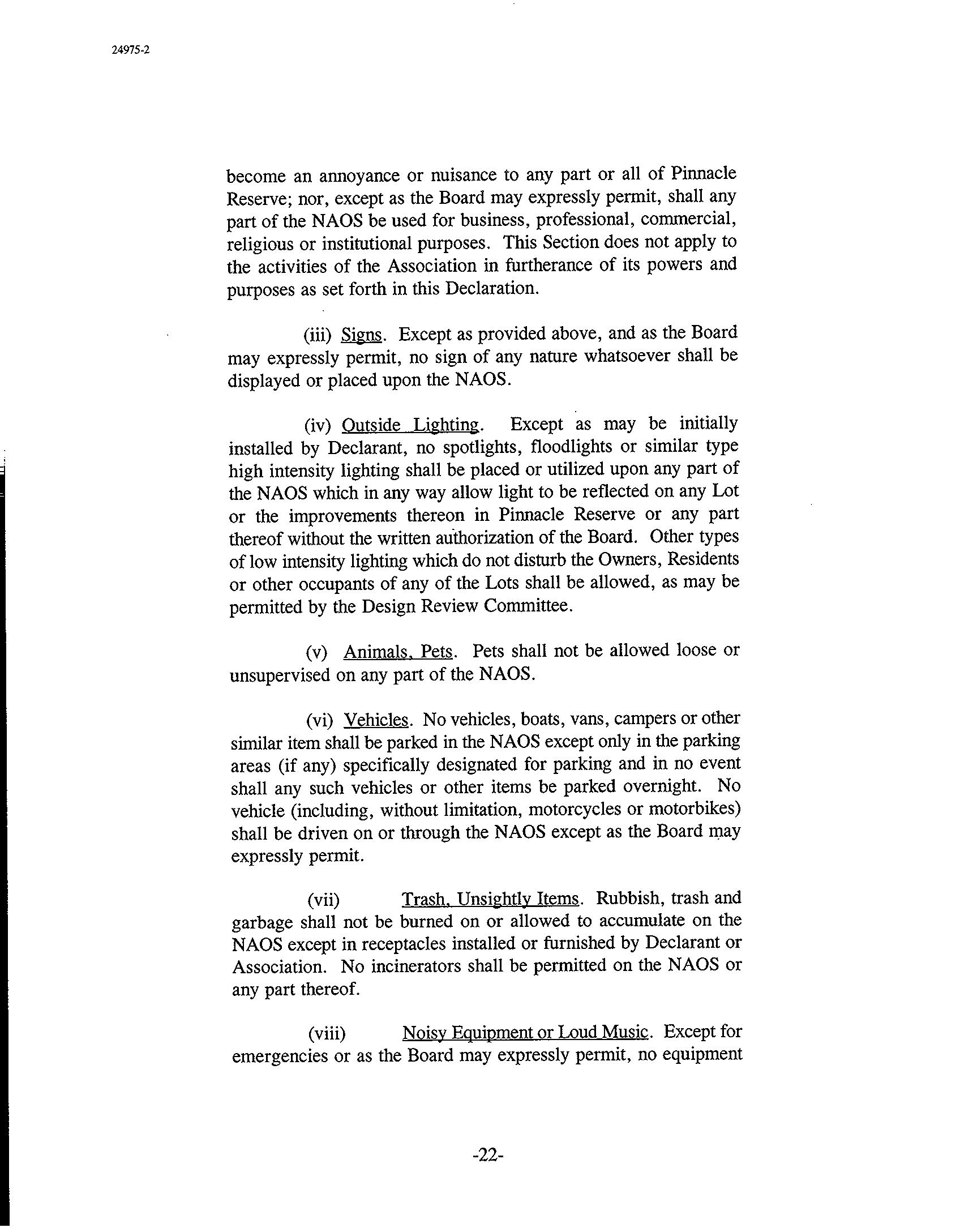 24975-2

become an annoyance or nuisance to any part or all of Pinnacle Reserve; nor, except as the Board may expressly permit, shall any part of the NAOS be used for business, professional, commercial, religious or institutional purposes. This Section does not apply to the activities of the Association in furtherance of its powers and purposes as set forth in this Declaration.

(iii) Signs. Except as provided above, and as the Board may expressly permit, no sign of any nature whatsoever shall be displayed or placed upon the NAOS.

(iv) Outside Lighting. Except as may be initially installed by Declarant, no spotlights, floodlights or similar type high intensity lighting shall be placed or utilized upon any part of the NAOS which in any way allow light to be reflected on any Lot or the improvements thereon in Pinnacle Reserve or any part thereof without the written authorization of the Board. Other types of low intensity lighting which do not disturb the Owners, Residents or other occupants of any of the Lots shall be allowed, as may be permitted by the Design Review Committee.

(v) Animals, Pets. Pets shall not be allowed loose or unsupervised on any part of the NAOS.

(vi) Vehicles. No vehicles, boats, vans, campers or other similar item shall be parked in the NAOS except only in the parking areas (if any) specifically designated for parking and in no event shall any such vehicles or other items be parked overnight. No vehicle (including, without limitation, motorcycles or motorbikes) shall be driven on or through the NAOS except as the Board may expressly permit.

(vii) Trash, Unsightly Items. Rubbish, trash and garbage shall not be burned on or allowed to accumulate on the NAOS except in receptacles installed or furnished by Declarant or Association. No incinerators shall be permitted on the NAOS or any part thereof.

(viii) Noisy Equipment or Loud Music. Except for emergencies or as the Board may expressly permit, no equipment

-22-